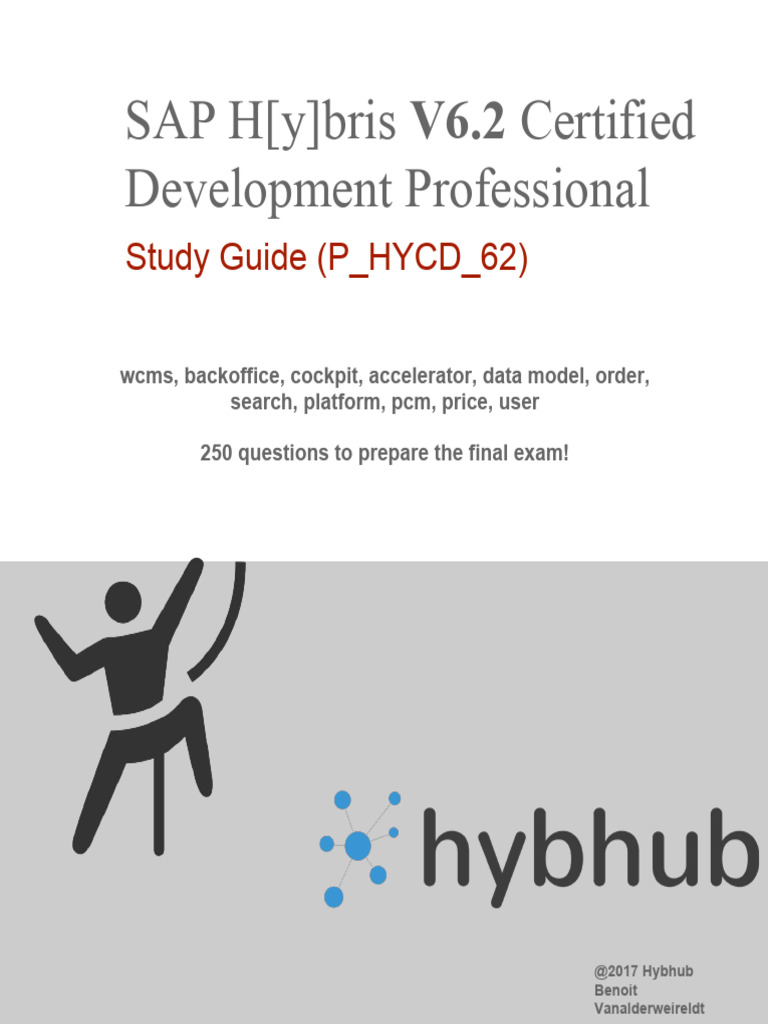 SAP H[y]bris V6.2 Certified Development Professional

Study Guide (P_HYCD_62)

wcms, backoffice, cockpit, accelerator, data model, order, search, platform, pcm, price, user

250 questions to prepare the final exam!

hybhub

@2017 Hybhub
Benoit
Vanalderweireldt